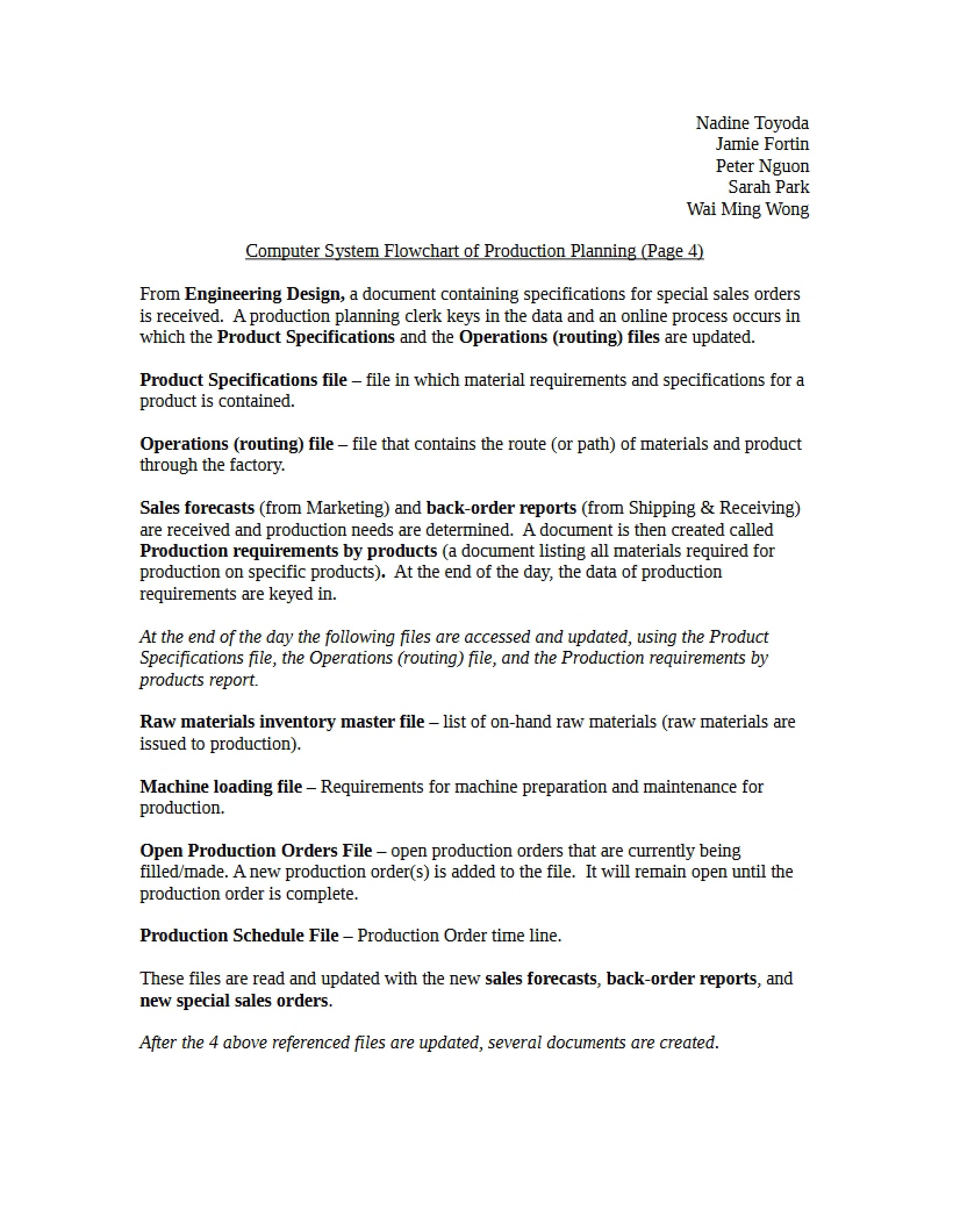 Nadine Toyoda
Jamie Fortin
Peter Nguon
Sarah Park
Wai Ming Wong

Computer System Flowchart of Production Planning (Page 4)

From Engineering Design, a document containing specifications for special sales orders is received. A production planning clerk keys in the data and an online process occurs in which the Product Specifications and the Operations (routing) files are updated.

Product Specifications file – file in which material requirements and specifications for a product is contained.

Operations (routing) file – file that contains the route (or path) of materials and product through the factory.

Sales forecasts (from Marketing) and back-order reports (from Shipping & Receiving) are received and production needs are determined. A document is then created called Production requirements by products (a document listing all materials required for production on specific products). At the end of the day, the data of production requirements are keyed in.

At the end of the day the following files are accessed and updated, using the Product Specifications file, the Operations (routing) file, and the Production requirements by products report.

Raw materials inventory master file – list of on-hand raw materials (raw materials are issued to production).

Machine loading file – Requirements for machine preparation and maintenance for production.

Open Production Orders File – open production orders that are currently being filled/made. A new production order(s) is added to the file. It will remain open until the production order is complete.

Production Schedule File – Production Order time line.

These files are read and updated with the new sales forecasts, back-order reports, and new special sales orders.

After the 4 above referenced files are updated, several documents are created.